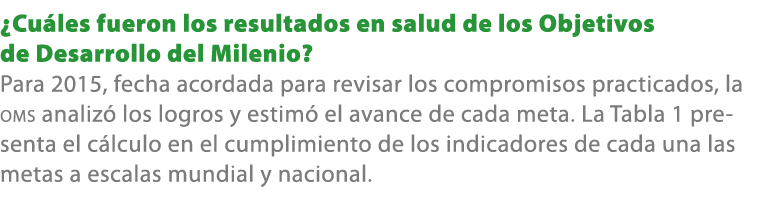 ¿Cuáles fueron los resultados en salud de los Objetivos de Desarrollo del Milenio?

Para 2015, fecha acordada para revisar los compromisos practicados, la OMS analizó los logros y estimó el avance de cada meta. La Tabla 1 presenta el cálculo en el cumplimiento de los indicadores de cada una las metas a escalas mundial y nacional.